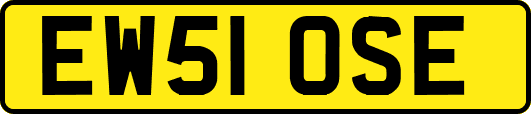 EW51 OSE